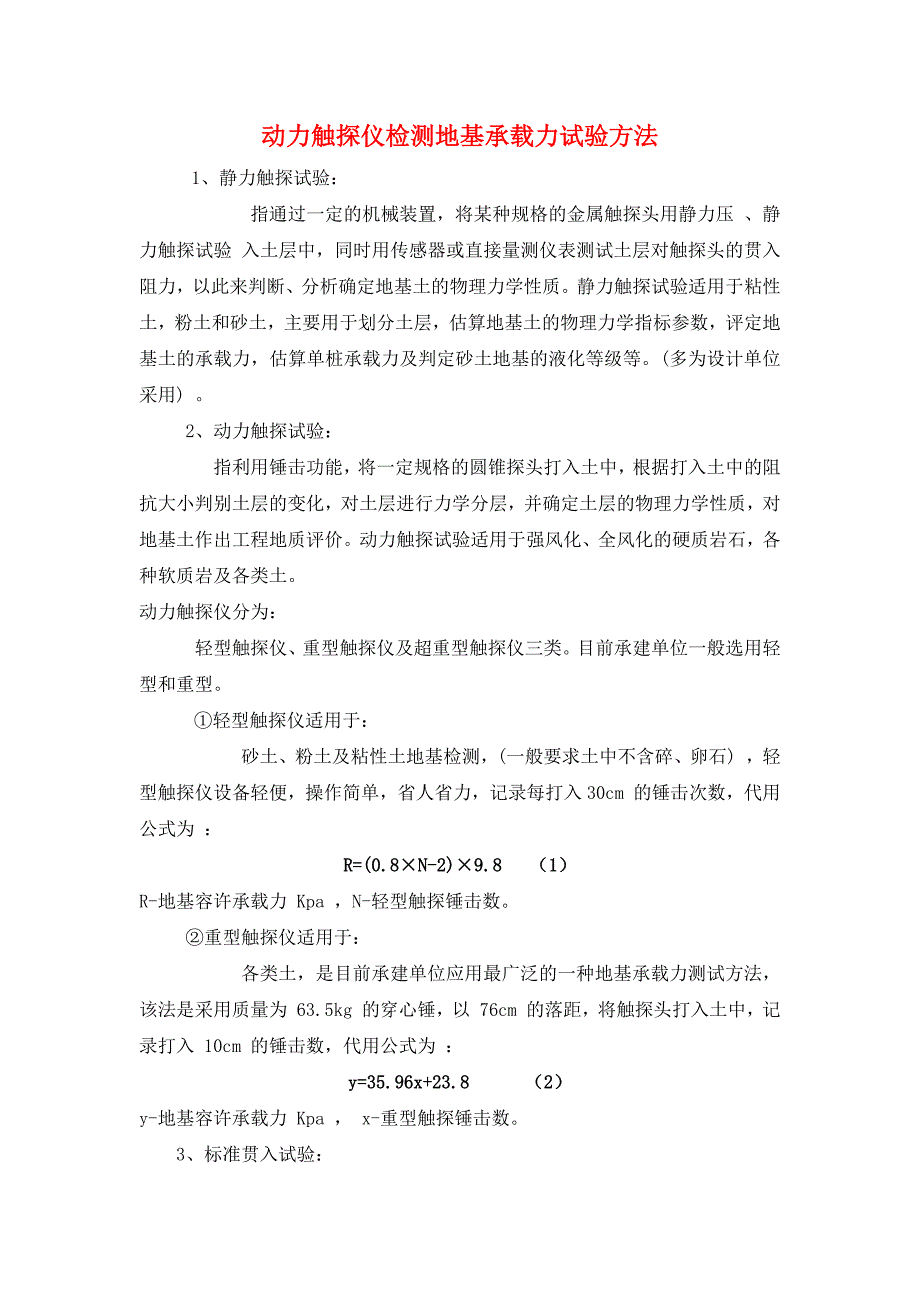 动力触探仪检测地基承载力试验方法

1、静力触探试验：

指通过一定的机械装置，将某种规格的金属触探头用静力压 、静力触探试验 入土层中，同时用传感器或直接量测仪表测试土层对触探头的贯入阻力，以此来判断、分析确定地基土的物理力学性质。静力触探试验适用于粘性土，粉土和砂土，主要用于划分土层，估算地基土的物理力学指标参数，评定地基土的承载力，估算单桩承载力及判定砂土地基的液化等级等。(多为设计单位采用) 。

2、动力触探试验：

指利用锤击功能，将一定规格的圆锥探头打入土中，根据打入土中的阻抗大小判别土层的变化，对土层进行力学分层，并确定土层的物理力学性质，对地基土作出工程地质评价。动力触探试验适用于强风化、全风化的硬质岩石，各种软质岩及各类土。

动力触探仪分为：

轻型触探仪、重型触探仪及超重型触探仪三类。目前承建单位一般选用轻型和重型。

①轻型触探仪适用于：

砂土、粉土及粘性土地基检测，(一般要求土中不含碎、卵石) ，轻型触探仪设备轻便，操作简单，省人省力，记录每打入 30cm 的锤击次数，代用公式为 ：

$R=(0.8\times N-2)\times 9.8$ (1)

R-地基容许承载力 Kpa ，N-轻型触探锤击数。

②重型触探仪适用于：

各类土，是目前承建单位应用最广泛的一种地基承载力测试方法，该法是采用质量为 63.5kg 的穿心锤，以 76cm 的落距，将触探头打入土中，记录打入 10cm 的锤击数，代用公式为 ：

$y=35.96x+23.8$ (2)

y-地基容许承载力 Kpa ， x-重型触探锤击数。

3、标准贯入试验：